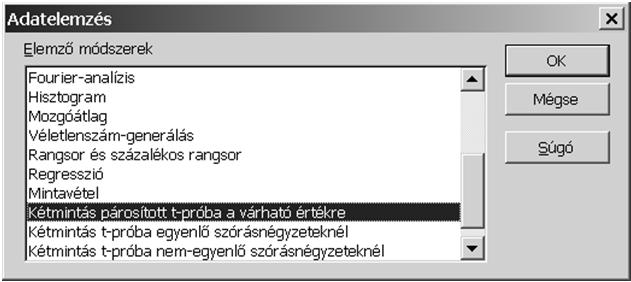 Adatelemzés

Elemző módszerek

Fourier-analízis
Hisztogram
Mozgóátlag
Véletlenszám-generálás
Rangsor és százalékos rangsor
Regresszió
Mintavétel
Kétmintás párosított t-próba a várható értékre
Kétmintás t-próba egyenlő szórásnégyzeteknél
Kétmintás t-próba nem-egyenlő szórásnégyzeteknél

OK
Mégse
Súgó